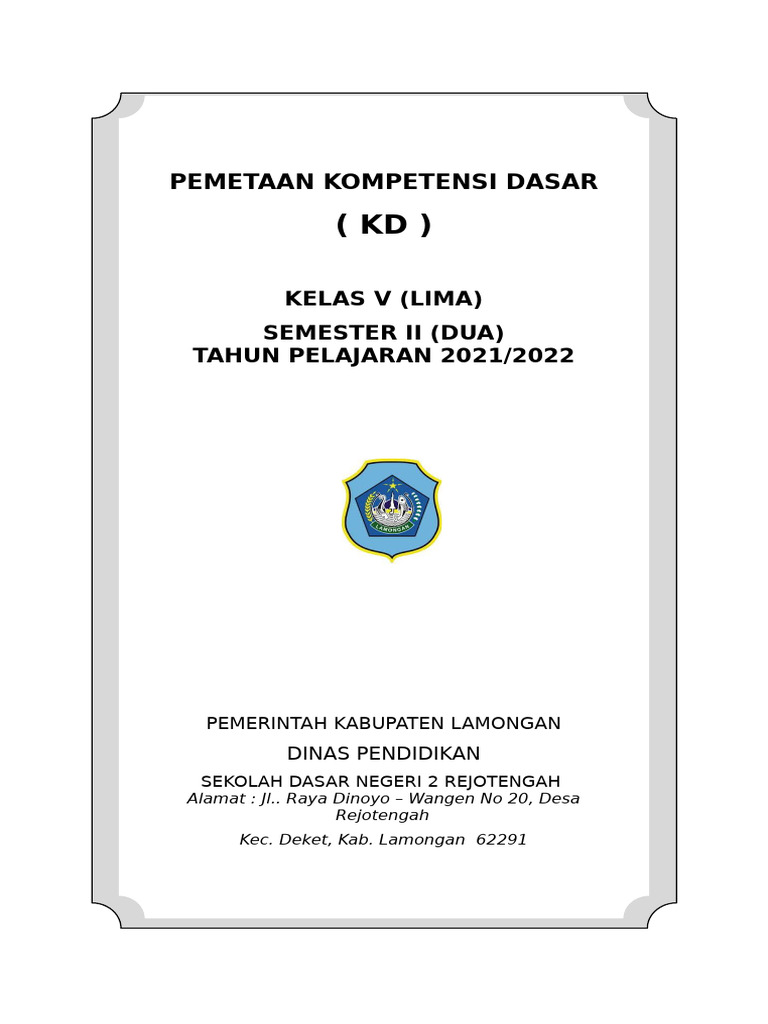 PEMETAAN KOMPETENSI DASAR
( KD )

KELAS V (LIMA)
SEMESTER II (DUA)
TAHUN PELAJARAN 2021/2022

LAMONGAN

PEMERINTAH KABUPATEN LAMONGAN
DINAS PENDIDIKAN
SEKOLAH DASAR NEGERI 2 REJOTENGAH
Alamat : Jl.. Raya Dinoyo – Wangen No 20, Desa Rejotengah
Kec. Deket, Kab. Lamongan 62291